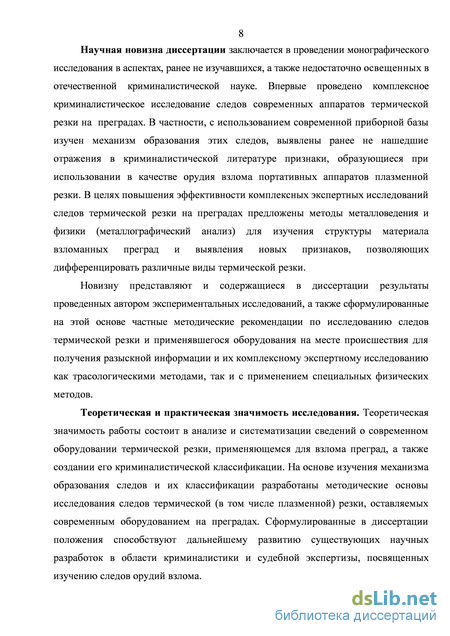 8

Научная новизна диссертации заключается в проведении монографического исследования в аспектах, ранее не изучавшихся, а также недостаточно освещенных в отечественной криминалистической науке. Впервые проведено комплексное криминалистическое исследование следов современных аппаратов термической резки на преградах. В частности, с использованием современной приборной базы изучен механизм образования этих следов, выявлены ранее не нашедшие отражения в криминалистической литературе признаки, образующиеся при использовании в качестве орудия взлома портативных аппаратов плазменной резки. В целях повышения эффективности комплексных экспертных исследований следов термической резки на преградах предложены методы металловедения и физики (металлографический анализ) для изучения структуры материала взломанных преград и выявления новых признаков, позволяющих дифференцировать различные виды термической резки.

Новизну представляют и содержащиеся в диссертации результаты проведенных автором экспериментальных исследований, а также сформулированные на этой основе частные методические рекомендации по исследованию следов термической резки и применявшегося оборудования на месте происшествия для получения разыскной информации и их комплексному экспертному исследованию как трасологическими методами, так и с применением специальных физических методов.

Теоретическая и практическая значимость исследования. Теоретическая значимость работы состоит в анализе и систематизации сведений о современном оборудовании термической резки, применяющемся для взлома преград, а также создании его криминалистической классификации. На основе изучения механизма образования следов и их классификации разработаны методические основы исследования следов термической (в том числе плазменной) резки, оставляемых современным оборудованием на преградах. Сформулированные в диссертации положения способствуют дальнейшему развитию существующих научных разработок в области криминалистики и судебной экспертизы, посвященных изучению следов орудий взлома.

dsLib.net
библиотека диссертаций